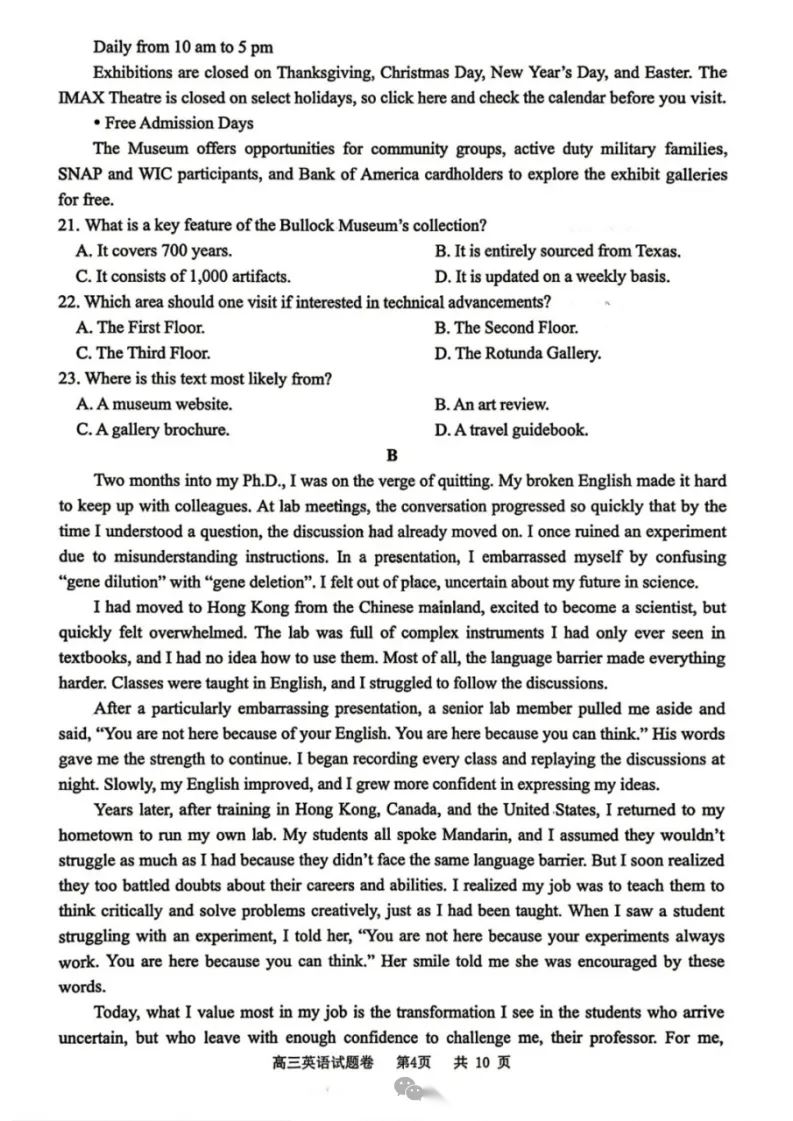 Daily from 10 am to 5 pm

Exhibitions are closed on Thanksgiving, Christmas Day, New Year's Day, and Easter. The IMAX Theatre is closed on select holidays, so click here and check the calendar before you visit.

• Free Admission Days

The Museum offers opportunities for community groups, active duty military families, SNAP and WIC participants, and Bank of America cardholders to explore the exhibit galleries for free.

21. What is a key feature of the Bullock Museum's collection?
A. It covers 700 years.
B. It is entirely sourced from Texas.
C. It consists of 1,000 artifacts.
D. It is updated on a weekly basis.

22. Which area should one visit if interested in technical advancements?
A. The First Floor.
B. The Second Floor.
C. The Third Floor.
D. The Rotunda Gallery.

23. Where is this text most likely from?
A. A museum website.
B. An art review.
C. A gallery brochure.
D. A travel guidebook.

B

Two months into my Ph.D., I was on the verge of quitting. My broken English made it hard to keep up with colleagues. At lab meetings, the conversation progressed so quickly that by the time I understood a question, the discussion had already moved on. I once ruined an experiment due to misunderstanding instructions. In a presentation, I embarrassed myself by confusing "gene dilution" with "gene deletion". I felt out of place, uncertain about my future in science.

I had moved to Hong Kong from the Chinese mainland, excited to become a scientist, but quickly felt overwhelmed. The lab was full of complex instruments I had only ever seen in textbooks, and I had no idea how to use them. Most of all, the language barrier made everything harder. Classes were taught in English, and I struggled to follow the discussions.

After a particularly embarrassing presentation, a senior lab member pulled me aside and said, "You are not here because of your English. You are here because you can think." His words gave me the strength to continue. I began recording every class and replaying the discussions at night. Slowly, my English improved, and I grew more confident in expressing my ideas.

Years later, after training in Hong Kong, Canada, and the United States, I returned to my hometown to run my own lab. My students all spoke Mandarin, and I assumed they wouldn't struggle as much as I had because they didn't face the same language barrier. But I soon realized they too battled doubts about their careers and abilities. I realized my job was to teach them to think critically and solve problems creatively, just as I had been taught. When I saw a student struggling with an experiment, I told her, "You are not here because your experiments always work. You are here because you can think." Her smile told me she was encouraged by these words.

Today, what I value most in my job is the transformation I see in the students who arrive uncertain, but who leave with enough confidence to challenge me, their professor. For me,

高三英语试题卷 第4页 共 10 页